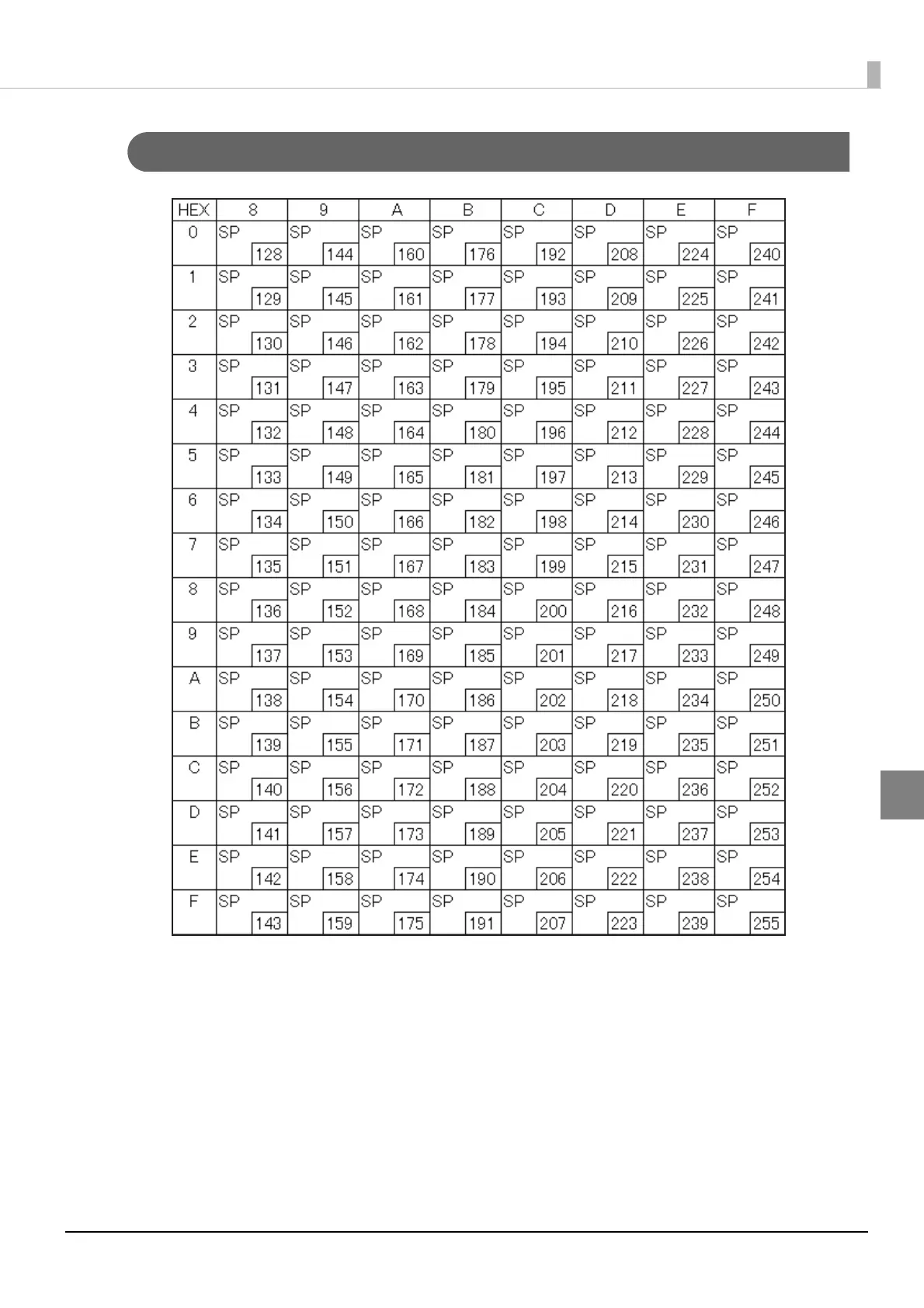 | HEX | 8 | 9 | A | B | C | D | E | F |
|---|---|---|---|---|---|---|---|---|
| 0 | SP 128 | SP 144 | SP 160 | SP 176 | SP 192 | SP 208 | SP 224 | SP 240 |
| 1 | SP 129 | SP 145 | SP 161 | SP 177 | SP 193 | SP 209 | SP 225 | SP 241 |
| 2 | SP 130 | SP 146 | SP 162 | SP 178 | SP 194 | SP 210 | SP 226 | SP 242 |
| 3 | SP 131 | SP 147 | SP 163 | SP 179 | SP 195 | SP 211 | SP 227 | SP 243 |
| 4 | SP 132 | SP 148 | SP 164 | SP 180 | SP 196 | SP 212 | SP 228 | SP 244 |
| 5 | SP 133 | SP 149 | SP 165 | SP 181 | SP 197 | SP 213 | SP 229 | SP 245 |
| 6 | SP 134 | SP 150 | SP 166 | SP 182 | SP 198 | SP 214 | SP 230 | SP 246 |
| 7 | SP 135 | SP 151 | SP 167 | SP 183 | SP 199 | SP 215 | SP 231 | SP 247 |
| 8 | SP 136 | SP 152 | SP 168 | SP 184 | SP 200 | SP 216 | SP 232 | SP 248 |
| 9 | SP 137 | SP 153 | SP 169 | SP 185 | SP 201 | SP 217 | SP 233 | SP 249 |
| A | SP 138 | SP 154 | SP 170 | SP 186 | SP 202 | SP 218 | SP 234 | SP 250 |
| B | SP 139 | SP 155 | SP 171 | SP 187 | SP 203 | SP 219 | SP 235 | SP 251 |
| C | SP 140 | SP 156 | SP 172 | SP 188 | SP 204 | SP 220 | SP 236 | SP 252 |
| D | SP 141 | SP 157 | SP 173 | SP 189 | SP 205 | SP 221 | SP 237 | SP 253 |
| E | SP 142 | SP 158 | SP 174 | SP 190 | SP 206 | SP 222 | SP 238 | SP 254 |
| F | SP 143 | SP 159 | SP 175 | SP 191 | SP 207 | SP 223 | SP 239 | SP 255 |